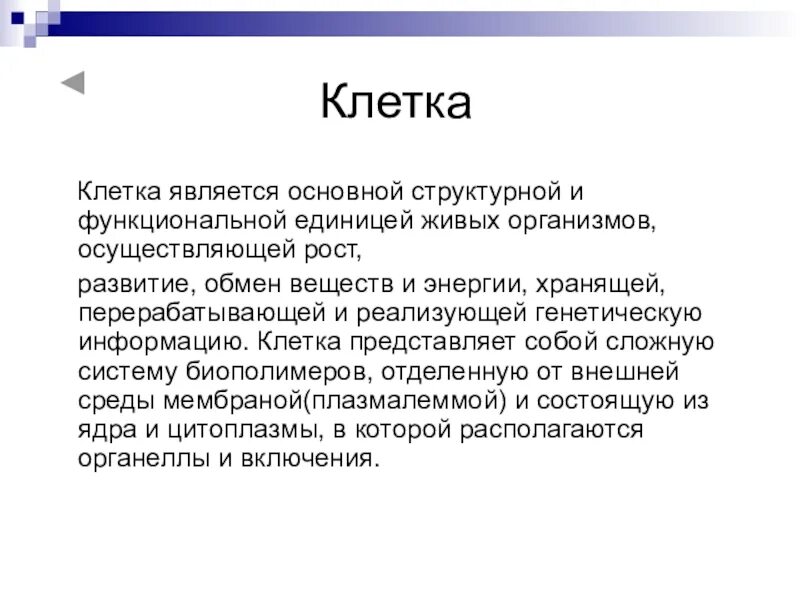 Клетка

Клетка является основной структурной и функциональной единицей живых организмов, осуществляющей рост,

развитие, обмен веществ и энергии, хранящей, перерабатывающей и реализующей генетическую информацию. Клетка представляет собой сложную систему биополимеров, отделенную от внешней среды мембраной(плазмалеммой) и состоящую из ядра и цитоплазмы, в которой располагаются органеллы и включения.